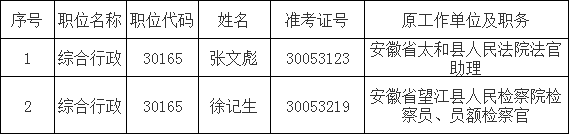 | 序号 | 职位名称 | 职位代码 | 姓名 | 准考证号 | 原工作单位及职务 |
|---|---|---|---|---|---|
| 1 | 综合行政 | 30165 | 张文彪 | 30053123 | 安徽省太和县人民法院法官助理 |
| 2 | 综合行政 | 30165 | 徐记生 | 30053219 | 安徽省望江县人民检察院检察员、员额检察官 |